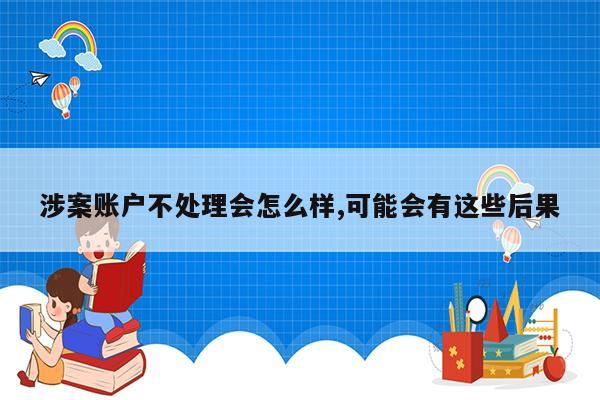 涉案账户不处理会怎么样,可能会有这些后果